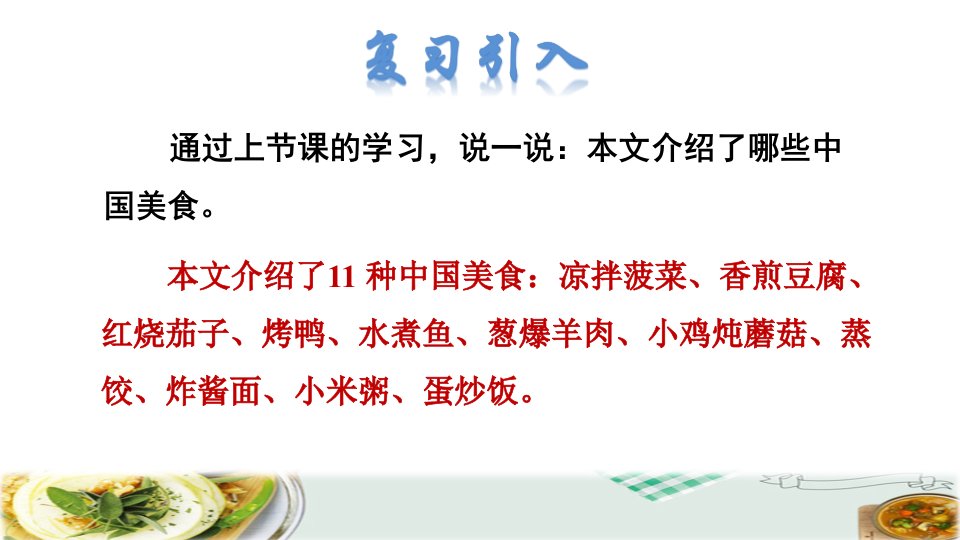 复习引入

通过上节课的学习，说一说：本文介绍了哪些中国美食。

本文介绍了11 种中国美食：凉拌菠菜、香煎豆腐、红烧茄子、烤鸭、水煮鱼、葱爆羊肉、小鸡炖蘑菇、蒸饺、炸酱面、小米粥、蛋炒饭。